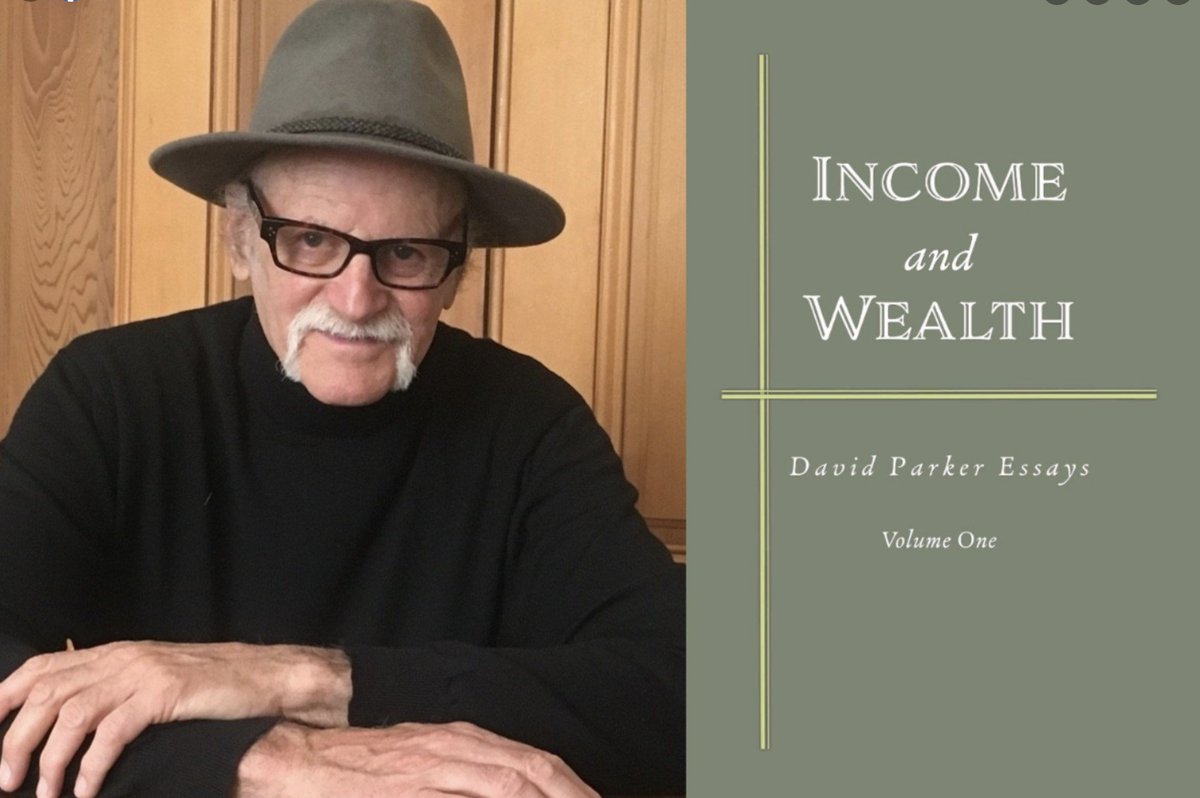 INCOME
and
WEALTH

David Parker Essays

Volume One